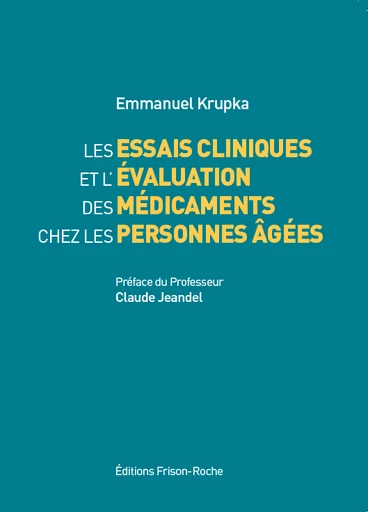 Emmanuel Krupka

LES ESSAIS CLINIQUES
ET L'ÉVALUATION
DES MÉDICAMENTS
CHEZ LES PERSONNES ÂGÉES

Préface du Professeur
Claude Jeandel

Éditions Frison-Roche